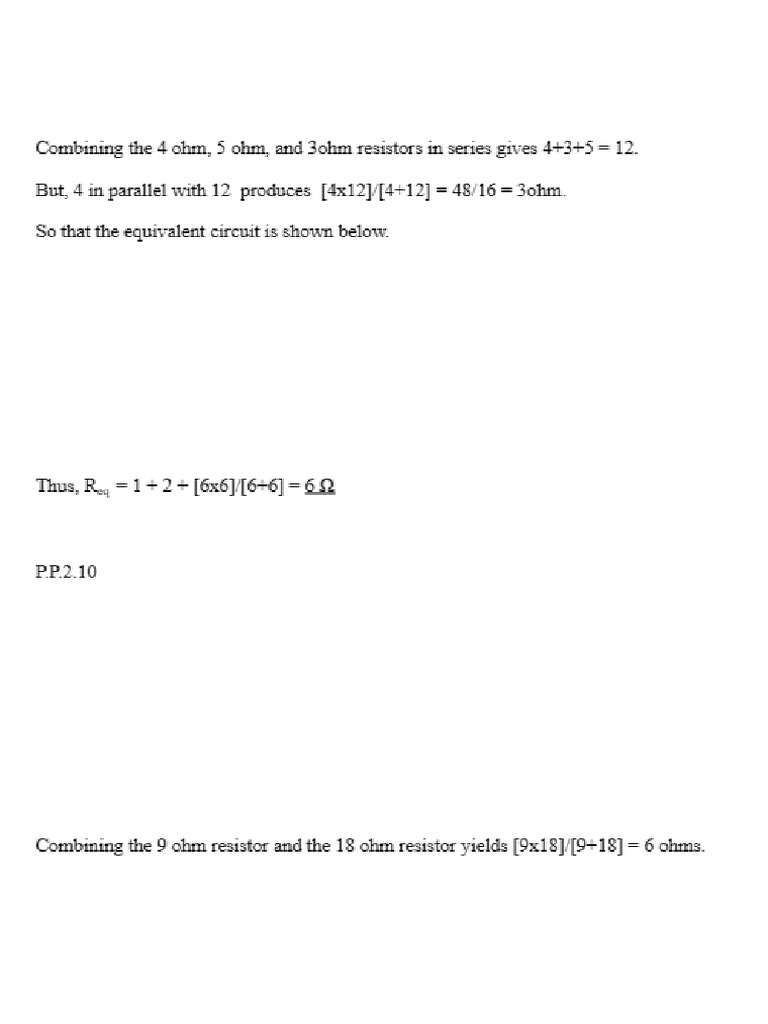 Combining the 4 ohm, 5 ohm, and 3ohm resistors in series gives 4+3+5 = 12.

But, 4 in parallel with 12 produces [4x12]/[4+12] = 48/16 = 3ohm.

So that the equivalent circuit is shown below.

Thus, $R_{eq}$ = 1 + 2 + [6x6]/[6+6] = 6 Ω

P.P.2.10

Combining the 9 ohm resistor and the 18 ohm resistor yields [9x18]/[9+18] = 6 ohms.